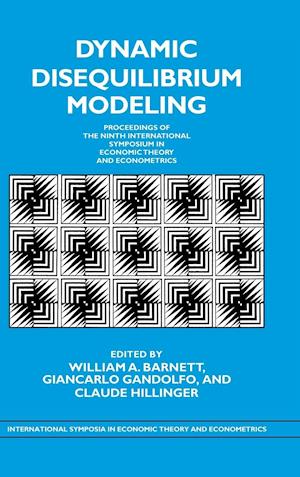 DYNAMIC DISEQUILIBRIUM MODELING

PROCEEDINGS OF THE NINTH INTERNATIONAL SYMPOSIUM IN ECONOMIC THEORY AND ECONOMETRICS

EDITED BY
WILLIAM A. BARNETT, GIANCARLO GANDOLFO, AND CLAUDE HILLINGER

INTERNATIONAL SYMPOSIA IN ECONOMIC THEORY AND ECONOMETRICS